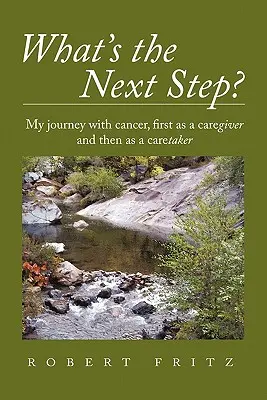 What's the Next Step?

My journey with cancer, first as a caregiver and then as a caretaker

ROBERT FRITZ